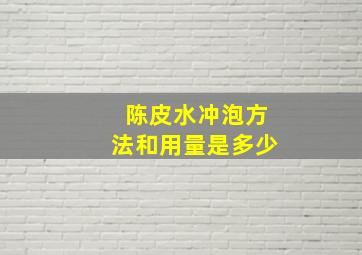 陈皮水冲泡方法和用量是多少